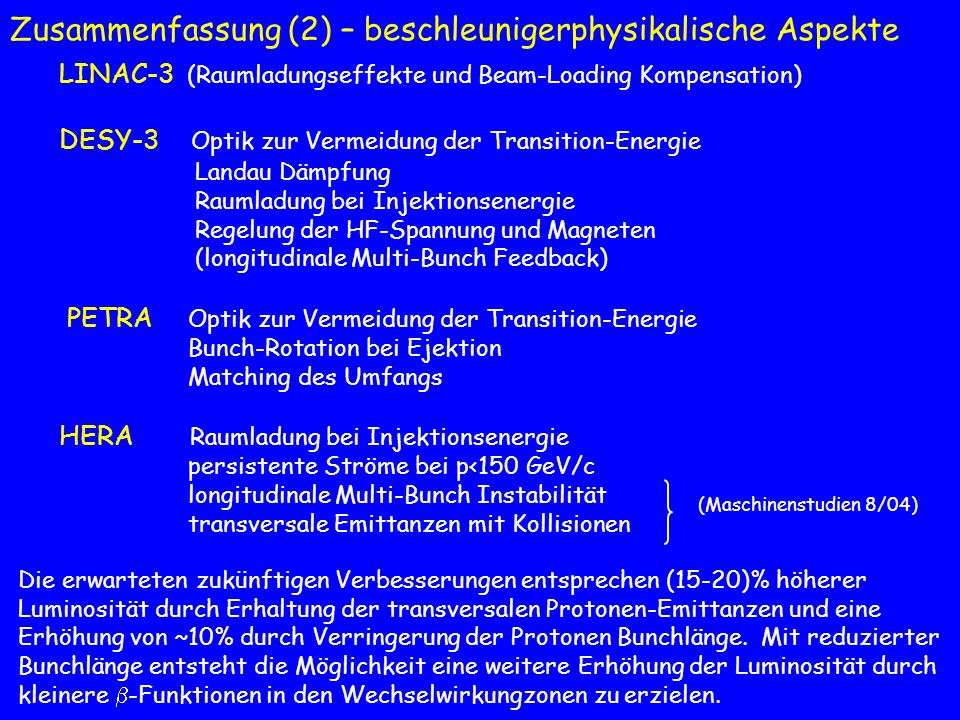 Zusammenfassung (2) – beschleunigerphysikalische Aspekte

LINAC-3 (Raumladungseffekte und Beam-Loading Kompensation)

DESY-3 Optik zur Vermeidung der Transition-Energie
Landau Dämpfung
Raumladung bei Injektionsenergie
Regelung der HF-Spannung und Magneten
(longitudinale Multi-Bunch Feedback)

PETRA Optik zur Vermeidung der Transition-Energie
Bunch-Rotation bei Ejektion
Matching des Umfangs

HERA Raumladung bei Injektionsenergie
persistente Ströme bei p<150 GeV/c
longitudinale Multi-Bunch Instabilität
transversale Emittanzen mit Kollisionen
(Maschinenstudien 8/04)

Die erwarteten zukünftigen Verbesserungen entsprechen (15-20)% höherer Luminosität durch Erhaltung der transversalen Protonen-Emittanzen und eine Erhöhung von ~10% durch Verringerung der Protonen Bunchlänge. Mit reduzierter Bunchlänge entsteht die Möglichkeit eine weitere Erhöhung der Luminosität durch kleinere $\beta$-Funktionen in den Wechselwirkungzonen zu erzielen.